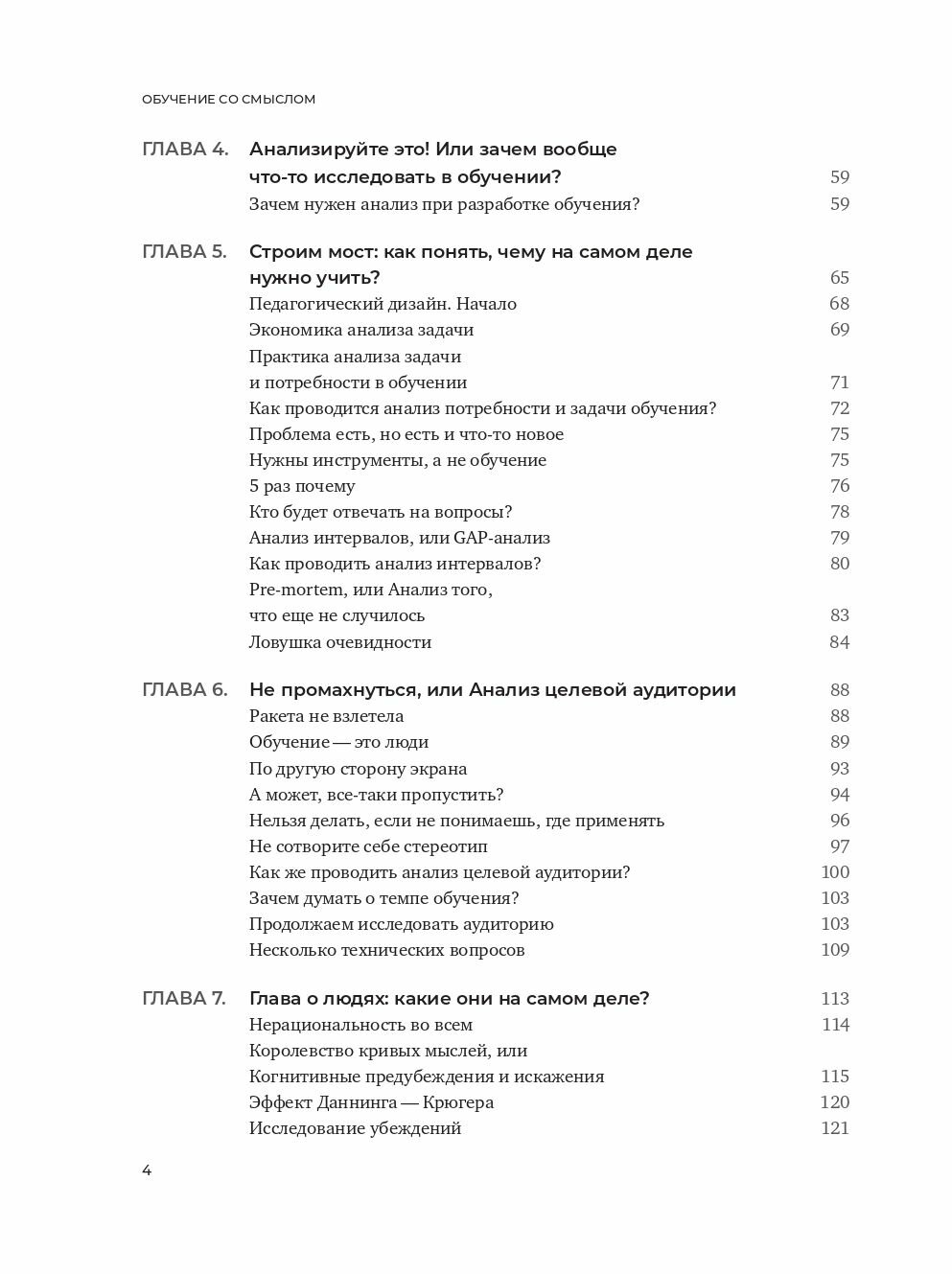 ОБУЧЕНИЕ СО СМЫСЛОМ

ГЛАВА 4. Анализируйте это! Или зачем вообще что-то исследовать в обучении? 59
Зачем нужен анализ при разработке обучения? 59

ГЛАВА 5. Строим мост: как понять, чему на самом деле нужно учить? 65
Педагогический дизайн. Начало 68
Экономика анализа задачи 69
Практика анализа задачи и потребности в обучении 71
Как проводится анализ потребности и задачи обучения? 72
Проблема есть, но есть и что-то новое 75
Нужны инструменты, а не обучение 75
5 раз почему 76
Кто будет отвечать на вопросы? 78
Анализ интервалов, или GAP-анализ 79
Как проводить анализ интервалов? 80
Pre-mortem, или Анализ того, что еще не случилось 83
Ловушка очевидности 84

ГЛАВА 6. Не промахнуться, или Анализ целевой аудитории 88
Ракета не взлетела 88
Обучение — это люди 89
По другую сторону экрана 93
А может, все-таки пропустить? 94
Нельзя делать, если не понимаешь, где применять 96
Не сотворите себе стереотип 97
Как же проводить анализ целевой аудитории? 100
Зачем думать о темпе обучения? 103
Продолжаем исследовать аудиторию 103
Несколько технических вопросов 109

ГЛАВА 7. Глава о людях: какие они на самом деле? 113
Нерациональность во всем 114
Королевство кривых мыслей, или Когнитивные предубеждения и искажения 115
Эффект Даннинга — Крюгера 120
Исследование убеждений 121

4